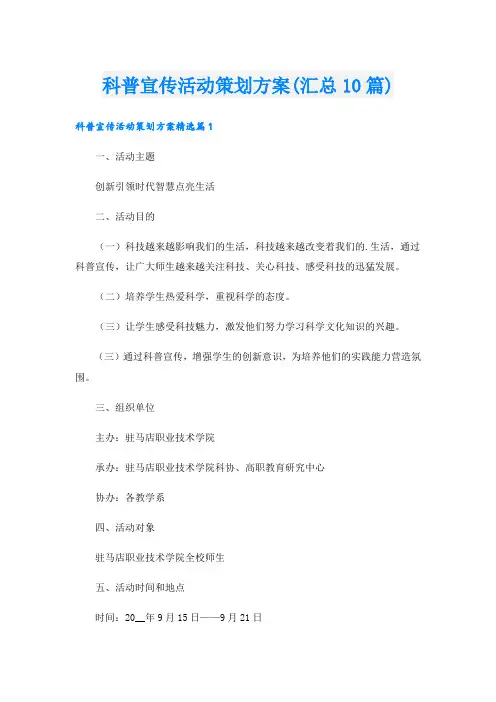 科普宣传活动策划方案(汇总10篇)

科普宣传活动策划方案精选篇1

一、活动主题

创新引领时代智慧点亮生活

二、活动目的

（一）科技越来越影响我们的生活，科技越来越改变着我们的.生活，通过科普宣传，让广大师生越来越关注科技、关心科技、感受科技的迅猛发展。

（二）培养学生热爱科学，重视科学的态度。

（三）让学生感受科技魅力，激发他们努力学习科学文化知识的兴趣。

（三）通过科普宣传，增强学生的创新意识，为培养他们的实践能力营造氛围。

三、组织单位

主办：驻马店职业技术学院

承办：驻马店职业技术学院科协、高职教育研究中心

协办：各教学系

四、活动对象

驻马店职业技术学院全校师生

五、活动时间和地点

时间：20__年9月15日——9月21日